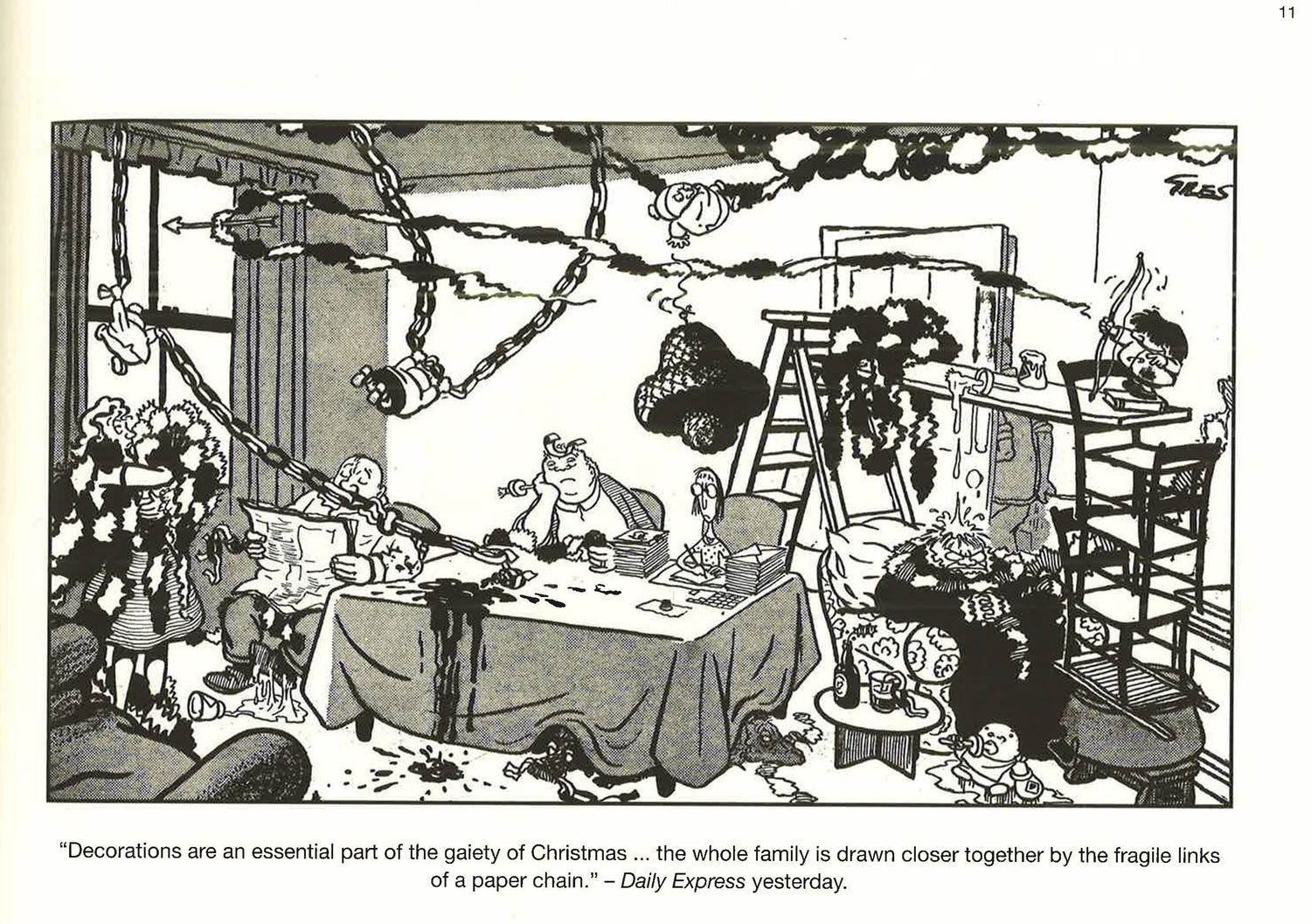 11

GILES

"Decorations are an essential part of the gaiety of Christmas ... the whole family is drawn closer together by the fragile links of a paper chain." – Daily Express yesterday.